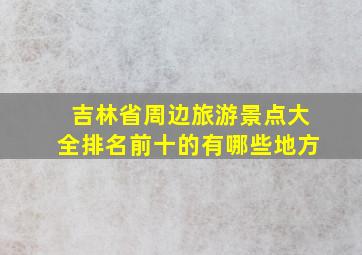 吉林省周边旅游景点大全排名前十的有哪些地方